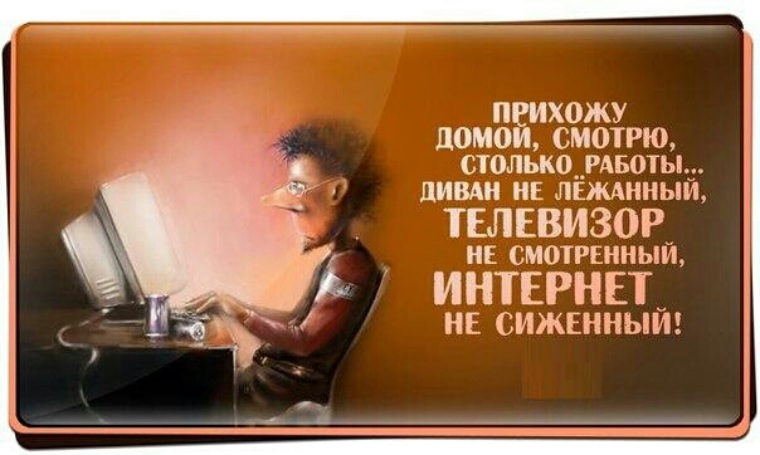 ПРИХОЖУ ДОМОЙ, СМОТРЮ, СТОЛЬКО РАБОТЫ... ДИВАН НЕ ЛЁЖАННЫЙ, ТЕЛЕВИЗОР НЕ СМОТРЕННЫЙ, ИНТЕРНЕТ НЕ СИЖЕННЫЙ!